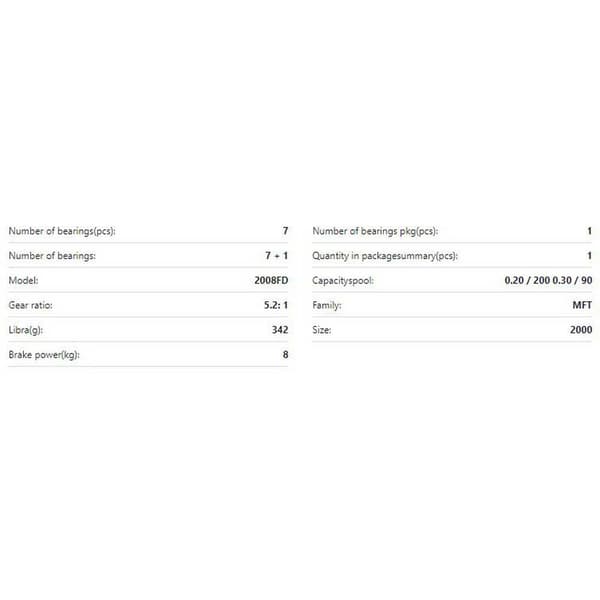 | | |
|---|---|
| Number of bearings(pcs): | 7 |
| Number of bearings: | 7 + 1 |
| Model: | 2008FD |
| Gear ratio: | 5.2: 1 |
| Libra(g): | 342 |
| Brake power(kg): | 8 |

| | |
|---|---|
| Number of bearings pkg(pcs): | 1 |
| Quantity in packagesummary(pcs): | 1 |
| Capacityspool: | 0.20 / 200 0.30 / 90 |
| Family: | MFT |
| Size: | 2000 |